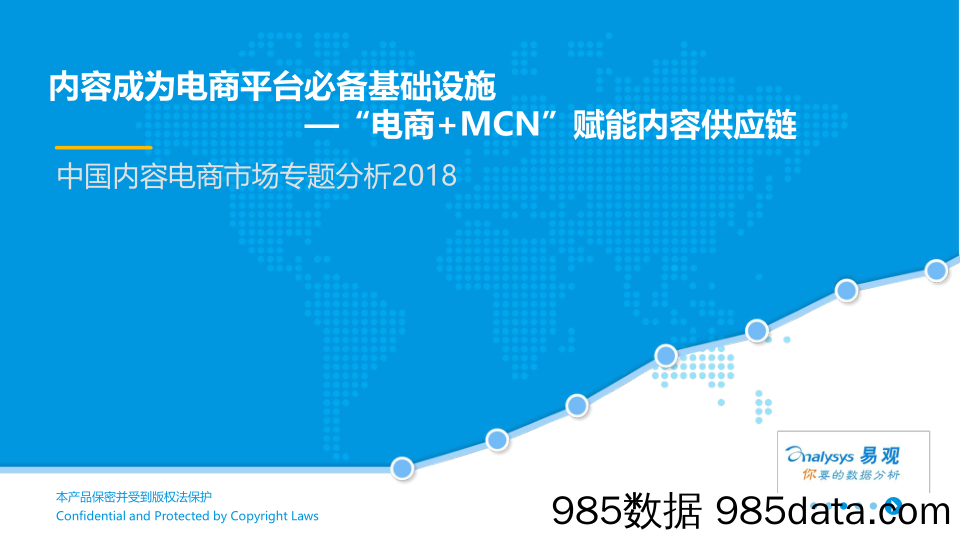 内容成为电商平台必备基础设施
—“电商+MCN”赋能内容供应链

中国内容电商市场专题分析2018

analysys 易观
你要的数据分析

本产品保密并受到版权法保护
Confidential and Protected by Copyright Laws

985数据 985data.com